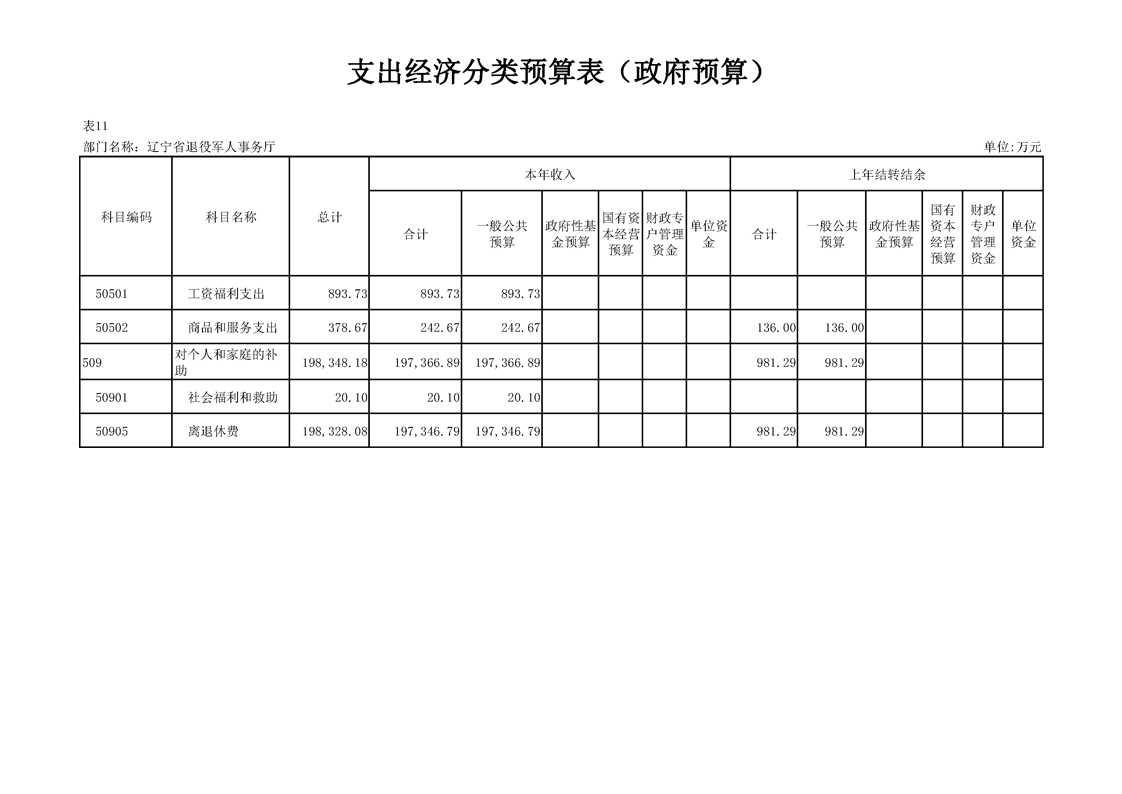 支出经济分类预算表（政府预算）

表11

部门名称：辽宁省退役军人事务厅

单位:万元

| 科目编码 | 科目名称 | 总计 | 本年收入 | | | | | | 上年结转结余 | | | | | |
|---|---|---|---|---|---|---|---|---|---|---|---|---|---|---|
| | | | 合计 | 一般公共预算 | 政府性基金预算 | 国有资本经营预算 | 财政专户管理资金 | 单位资金 | 合计 | 一般公共预算 | 政府性基金预算 | 国有资本经营预算 | 财政专户管理资金 | 单位资金 |
| 50501 | 工资福利支出 | 893.73 | 893.73 | 893.73 | | | | | | | | | | |
| 50502 | 商品和服务支出 | 378.67 | 242.67 | 242.67 | | | | | 136.00 | 136.00 | | | | |
| 509 | 对个人和家庭的补助 | 198,348.18 | 197,366.89 | 197,366.89 | | | | | 981.29 | 981.29 | | | | |
| 50901 | 社会福利和救助 | 20.10 | 20.10 | 20.10 | | | | | | | | | | |
| 50905 | 离退休费 | 198,328.08 | 197,346.79 | 197,346.79 | | | | | 981.29 | 981.29 | | | | |